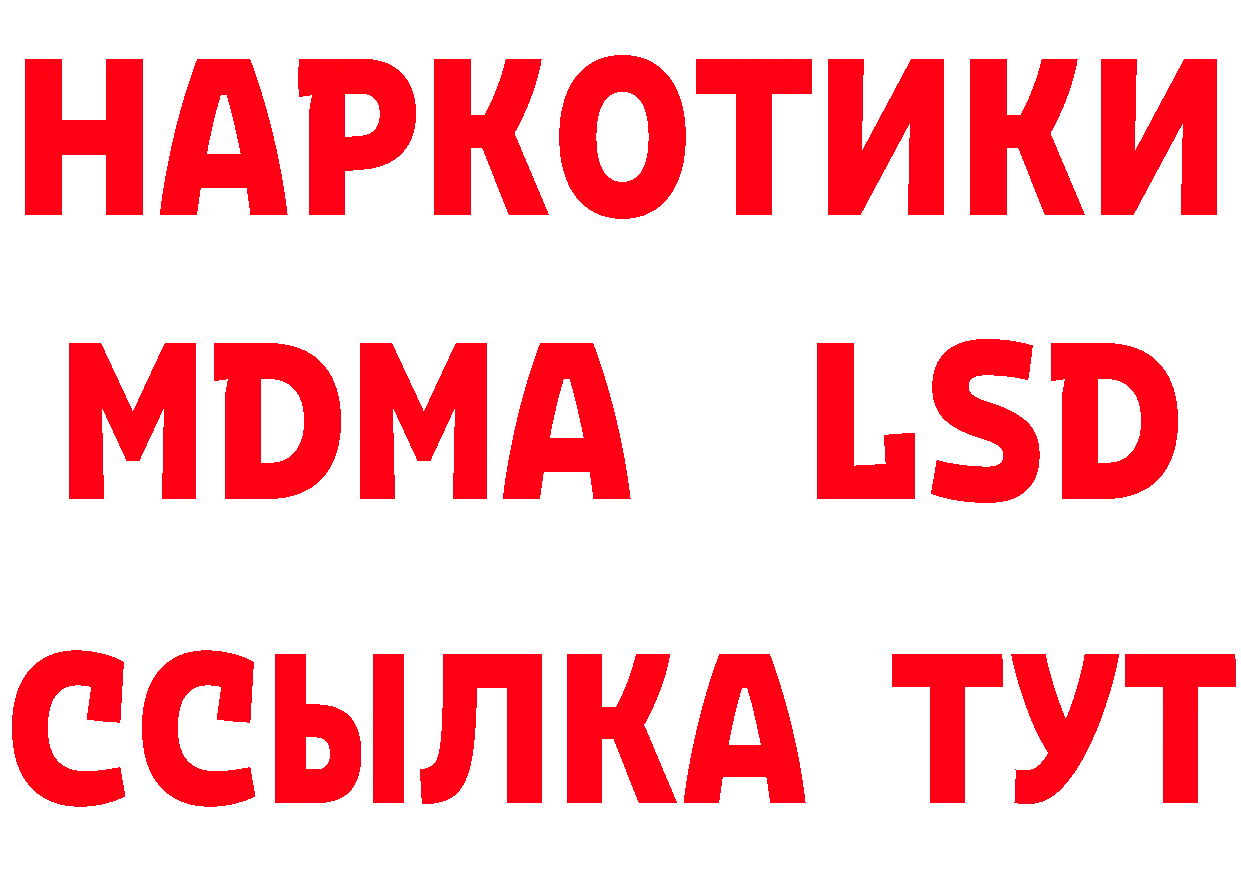 НАРКОТИКИ
MDMA LSD
ССЫЛКА ТУТ